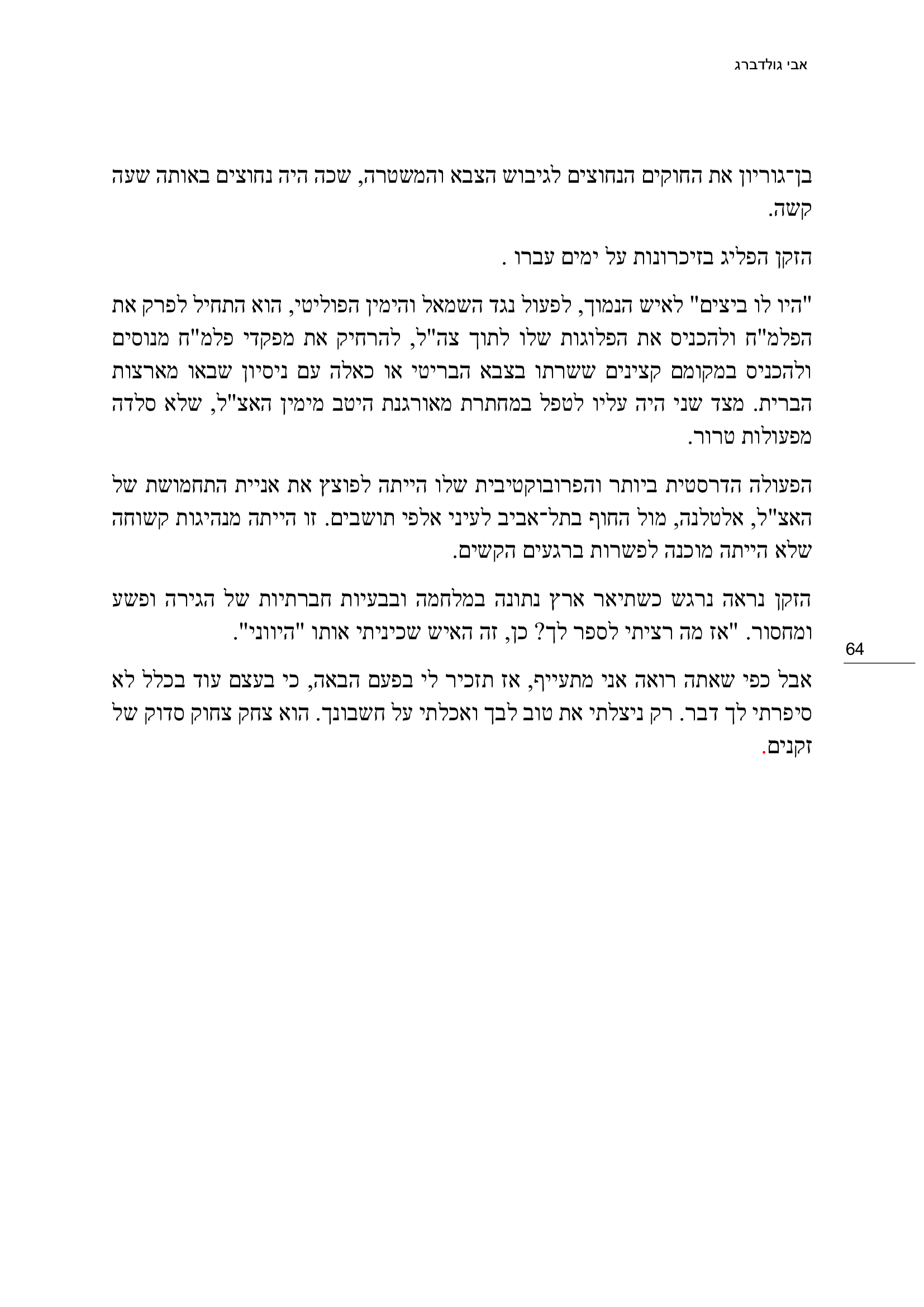 אבי גולדברג

בן־גוריון את החוקים הנחוצים לגיבוש הצבא והמשטרה, שכה היה נחוצים באותה שעה קשה.

הזקן הפליג בזיכרונות על ימים עברו .

"היו לו ביצים" לאיש הנמוך, לפעול נגד השמאל והימין הפוליטי, הוא התחיל לפרק את הפלמ"ח ולהכניס את הפלוגות שלו לתוך צה"ל, להרחיק את מפקדי פלמ"ח מנוסים ולהכניס במקומם קצינים ששרתו בצבא הבריטי או כאלה עם ניסיון שבאו מארצות הברית. מצד שני היה עליו לטפל במחתרת מאורגנת היטב מימין האצ"ל, שלא סלדה מפעולות טרור.

הפעולה הדרסטית ביותר והפרובוקטיבית שלו הייתה לפוצץ את אניית התחמושת של האצ"ל, אלטלנה, מול החוף בתל־אביב לעיני אלפי תושבים. זו הייתה מנהיגות קשוחה שלא הייתה מוכנה לפשרות ברגעים הקשים.

הזקן נראה נרגש כשתיאר ארץ נתונה במלחמה ובבעיות חברתיות של הגירה ופשע ומחסור. "אז מה רציתי לספר לך? כן, זה האיש שכיניתי אותו "היווני".

64

אבל כפי שאתה רואה אני מתעייף, אז תזכיר לי בפעם הבאה, כי בעצם עוד בכלל לא סיפרתי לך דבר. רק ניצלתי את טוב לבך ואכלתי על חשבונך. הוא צחק צחוק סדוק של זקנים.